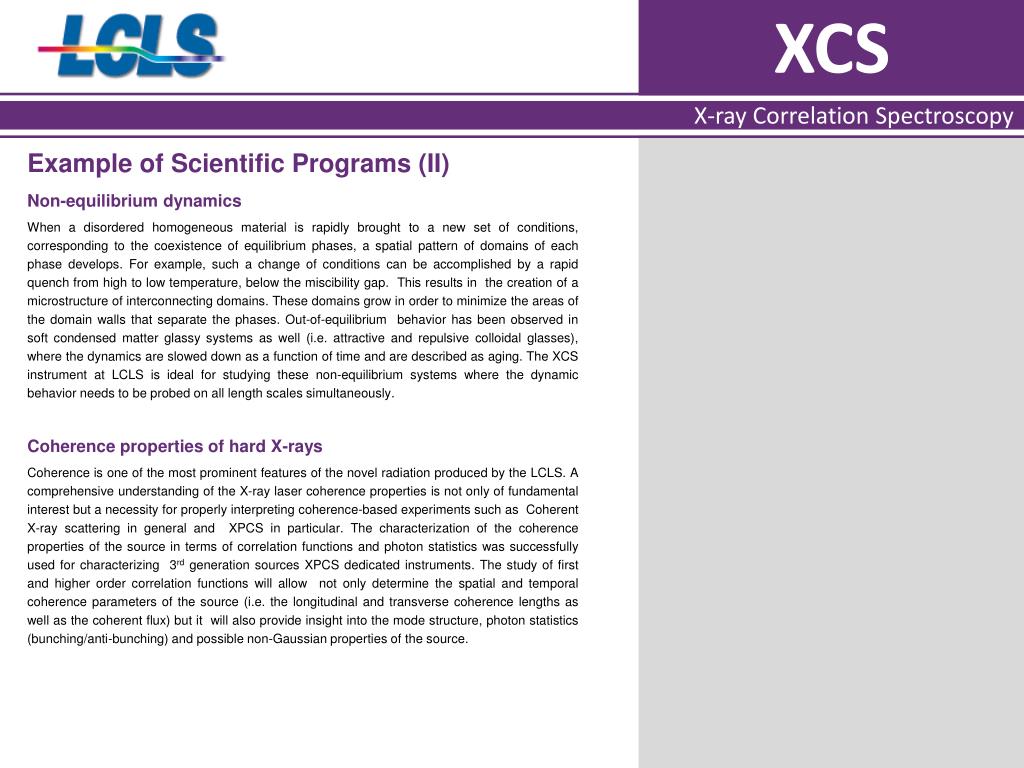 LCLS

XCS

X-ray Correlation Spectroscopy

Example of Scientific Programs (II)

Non-equilibrium dynamics

When a disordered homogeneous material is rapidly brought to a new set of conditions, corresponding to the coexistence of equilibrium phases, a spatial pattern of domains of each phase develops. For example, such a change of conditions can be accomplished by a rapid quench from high to low temperature, below the miscibility gap. This results in the creation of a microstructure of interconnecting domains. These domains grow in order to minimize the areas of the domain walls that separate the phases. Out-of-equilibrium behavior has been observed in soft condensed matter glassy systems as well (i.e. attractive and repulsive colloidal glasses), where the dynamics are slowed down as a function of time and are described as aging. The XCS instrument at LCLS is ideal for studying these non-equilibrium systems where the dynamic behavior needs to be probed on all length scales simultaneously.

Coherence properties of hard X-rays

Coherence is one of the most prominent features of the novel radiation produced by the LCLS. A comprehensive understanding of the X-ray laser coherence properties is not only of fundamental interest but a necessity for properly interpreting coherence-based experiments such as Coherent X-ray scattering in general and XPCS in particular. The characterization of the coherence properties of the source in terms of correlation functions and photon statistics was successfully used for characterizing 3$^{rd}$ generation sources XPCS dedicated instruments. The study of first and higher order correlation functions will allow not only determine the spatial and temporal coherence parameters of the source (i.e. the longitudinal and transverse coherence lengths as well as the coherent flux) but it will also provide insight into the mode structure, photon statistics (bunching/anti-bunching) and possible non-Gaussian properties of the source.